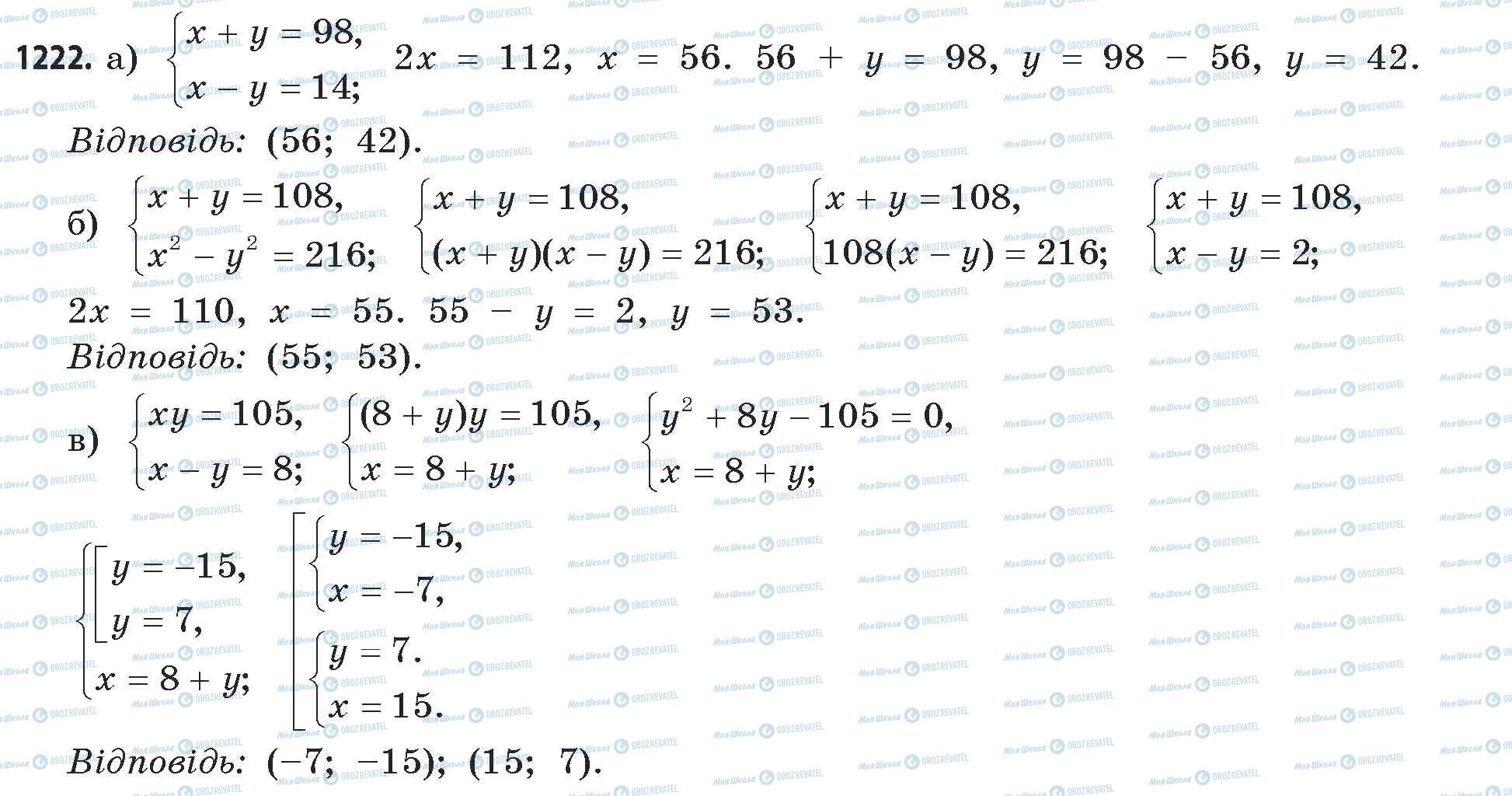 1222. а) $\begin{cases} x + y = 98, \\ x - y = 14; \end{cases}$ $2x = 112$, $x = 56$. $56 + y = 98$, $y = 98 - 56$, $y = 42$.

Відповідь: (56; 42).

б) $\begin{cases} x + y = 108, \\ x^2 - y^2 = 216; \end{cases}$ $\begin{cases} x + y = 108, \\ (x + y)(x - y) = 216; \end{cases}$ $\begin{cases} x + y = 108, \\ 108(x - y) = 216; \end{cases}$ $\begin{cases} x + y = 108, \\ x - y = 2; \end{cases}$

$2x = 110$, $x = 55$. $55 - y = 2$, $y = 53$.

Відповідь: (55; 53).

в) $\begin{cases} xy = 105, \\ x - y = 8; \end{cases}$ $\begin{cases} (8 + y)y = 105, \\ x = 8 + y; \end{cases}$ $\begin{cases} y^2 + 8y - 105 = 0, \\ x = 8 + y; \end{cases}$

$\begin{cases} \left[ \begin{array}{l} y = -15, \\ y = 7, \end{array} \right. \\ x = 8 + y; \end{cases}$ $\left[ \begin{array}{l} \begin{cases} y = -15, \\ x = -7, \end{cases} \\ \begin{cases} y = 7. \\ x = 15. \end{cases} \end{array} \right.$

Відповідь: (−7; −15); (15; 7).

Моя Школа OBOZREVATEL